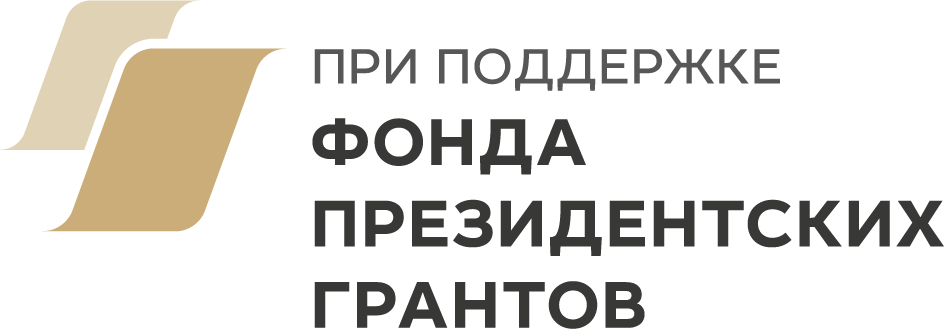 ПРИ ПОДДЕРЖКЕ
ФОНДА
ПРЕЗИДЕНТСКИХ
ГРАНТОВ